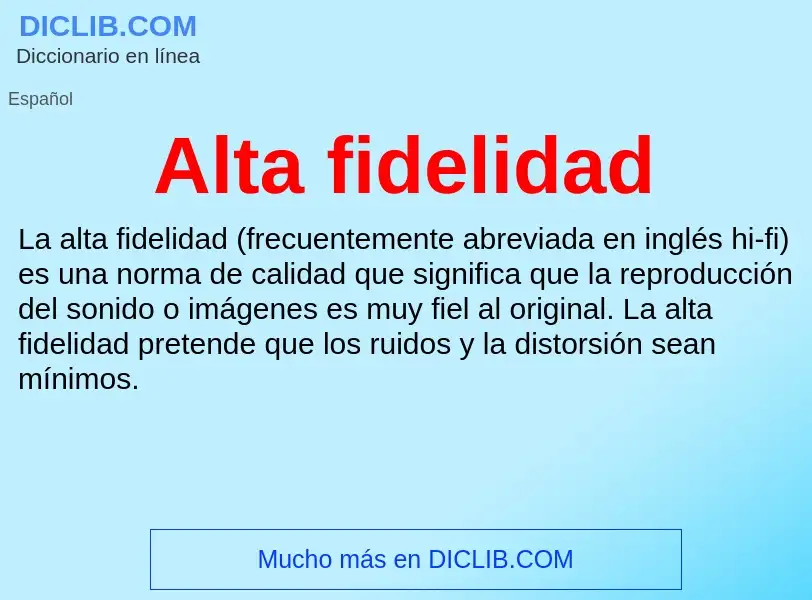 DICLIB.COM
Diccionario en línea

Español

Alta fidelidad

La alta fidelidad (frecuentemente abreviada en inglés hi-fi) es una norma de calidad que significa que la reproducción del sonido o imágenes es muy fiel al original. La alta fidelidad pretende que los ruidos y la distorsión sean mínimos.

Mucho más en DICLIB.COM